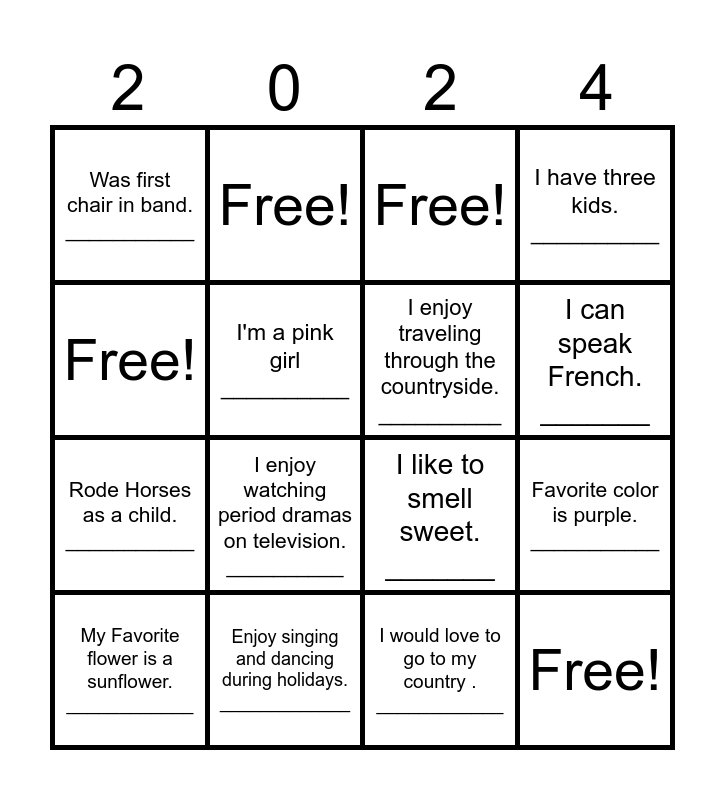 | 2 | 0 | 2 | 4 |
|---|---|---|---|
| Was first chair in band. __________ | Free! | Free! | I have three kids. __________ |
| Free! | I'm a pink girl __________ | I enjoy traveling through the countryside. __________ | I can speak French. __________ |
| Rode Horses as a child. __________ | I enjoy watching period dramas on television. __________ | I like to smell sweet. __________ | Favorite color is purple. __________ |
| My Favorite flower is a sunflower. __________ | Enjoy singing and dancing during holidays. __________ | I would love to go to my country . __________ | Free! |